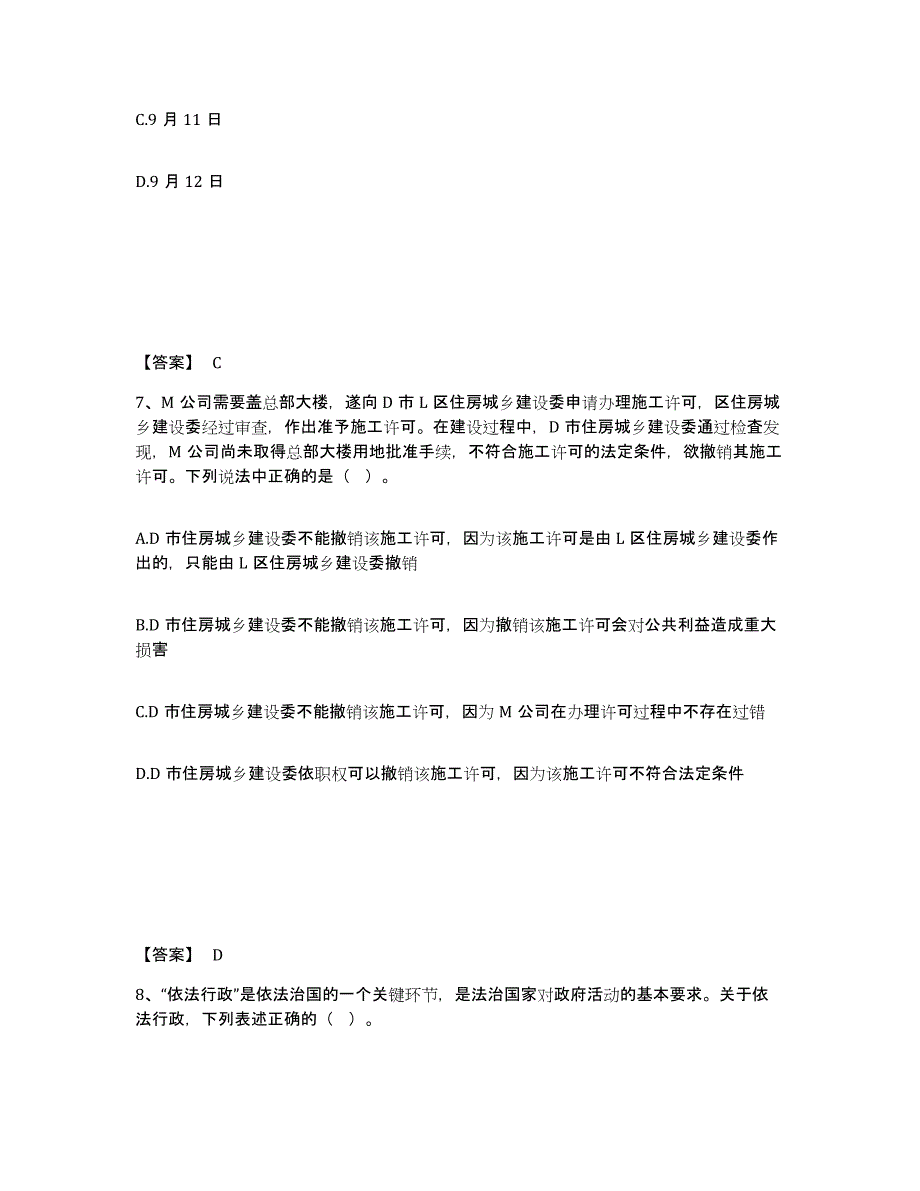 C.9 月 11 日

D.9 月 12 日

【答案】 C

7、M 公司需要盖总部大楼，遂向 D 市 L 区住房城乡建设委申请办理施工许可，区住房城乡建设委经过审查，作出准予施工许可。在建设过程中，D 市住房城乡建设委通过检查发现，M 公司尚未取得总部大楼用地批准手续，不符合施工许可的法定条件，欲撤销其施工许可。下列说法中正确的是（ ）。

A.D 市住房城乡建设委不能撤销该施工许可，因为该施工许可是由 L 区住房城乡建设委作出的，只能由 L 区住房城乡建设委撤销

B.D 市住房城乡建设委不能撤销该施工许可，因为撤销该施工许可会对公共利益造成重大损害

C.D 市住房城乡建设委不能撤销该施工许可，因为 M 公司在办理许可过程中不存在过错

D.D 市住房城乡建设委依职权可以撤销该施工许可，因为该施工许可不符合法定条件

【答案】 D

8、“依法行政”是依法治国的一个关键环节，是法治国家对政府活动的基本要求。关于依法行政，下列表述正确的（ ）。